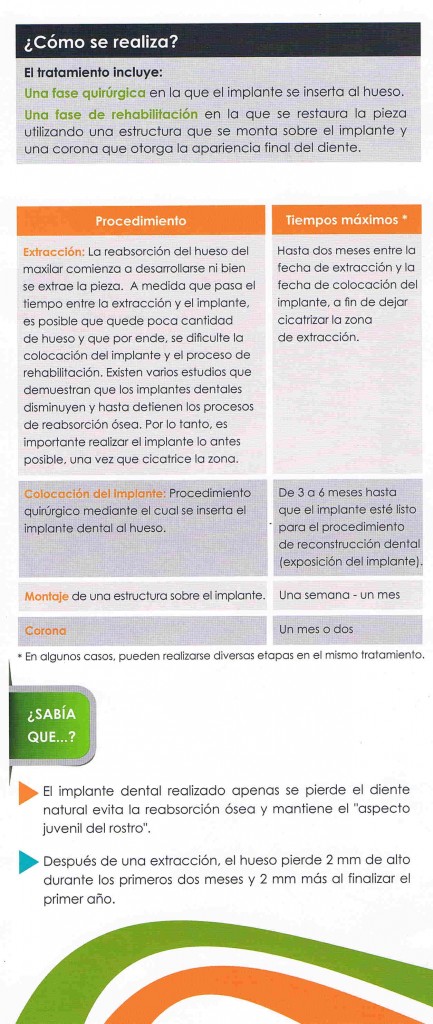 ¿Cómo se realiza?

El tratamiento incluye:

Una fase quirúrgica en la que el implante se inserta al hueso.

Una fase de rehabilitación en la que se restaura la pieza utilizando una estructura que se monta sobre el implante y una corona que otorga la apariencia final del diente.

| Procedimiento | Tiempos máximos * |
|---|---|
| Extracción: La reabsorción del hueso del maxilar comienza a desarrollarse ni bien se extrae la pieza. A medida que pasa el tiempo entre la extracción y el implante, es posible que quede poca cantidad de hueso y que por ende, se dificulte la colocación del implante y el proceso de rehabilitación. Existen varios estudios que demuestran que los implantes dentales disminuyen y hasta detienen los procesos de reabsorción ósea. Por lo tanto, es importante realizar el implante lo antes posible, una vez que cicatrice la zona. | Hasta dos meses entre la fecha de extracción y la fecha de colocación del implante, a fin de dejar cicatrizar la zona de extracción. |
| Colocación del Implante: Procedimiento quirúrgico mediante el cual se inserta el implante dental al hueso. | De 3 a 6 meses hasta que el implante esté listo para el procedimiento de reconstrucción dental (exposición del implante). |
| Montaje de una estructura sobre el implante. | Una semana - un mes |
| Corona | Un mes o dos |

* En algunos casos, pueden realizarse diversas etapas en el mismo tratamiento.

¿SABÍA QUE...?

El implante dental realizado apenas se pierde el diente natural evita la reabsorción ósea y mantiene el "aspecto juvenil del rostro".

Después de una extracción, el hueso pierde 2 mm de alto durante los primeros dos meses y 2 mm más al finalizar el primer año.